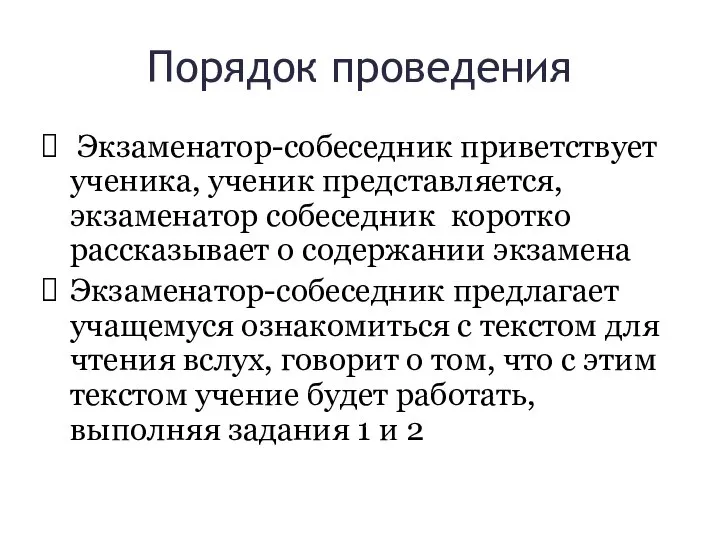 Порядок проведения

 Экзаменатор-собеседник приветствует ученика, ученик представляется, экзаменатор собеседник  коротко рассказывает о содержании экзамена
 Экзаменатор-собеседник предлагает учащемуся ознакомиться с текстом для чтения вслух, говорит о том, что с этим текстом учение будет работать, выполняя задания 1 и 2